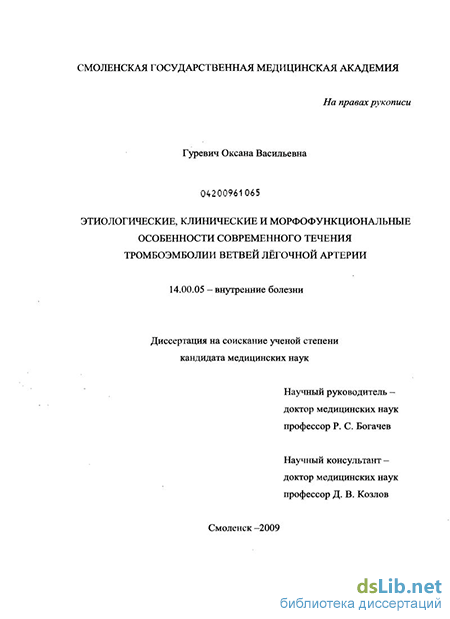 СМОЛЕНСКАЯ ГОСУДАРСТВЕННАЯ МЕДИЦИНСКАЯ АКАДЕМИЯ

На правах рукописи

Гуревич Оксана Васильевна

04200961065

ЭТИОЛОГИЧЕСКИЕ, КЛИНИЧЕСКИЕ И МОРФОФУНКЦИОНАЛЬНЫЕ ОСОБЕННОСТИ СОВРЕМЕННОГО ТЕЧЕНИЯ ТРОМБОЭМБОЛИИ ВЕТВЕЙ ЛЁГОЧНОЙ АРТЕРИИ

14.00.05 – внутренние болезни

Диссертация на соискание ученой степени кандидата медицинских наук

Научный руководитель – доктор медицинских наук профессор Р. С. Богачев

Научный консультант – доктор медицинских наук профессор Д. В. Козлов

Смоленск –2009

dsLib.net
библиотека диссертаций